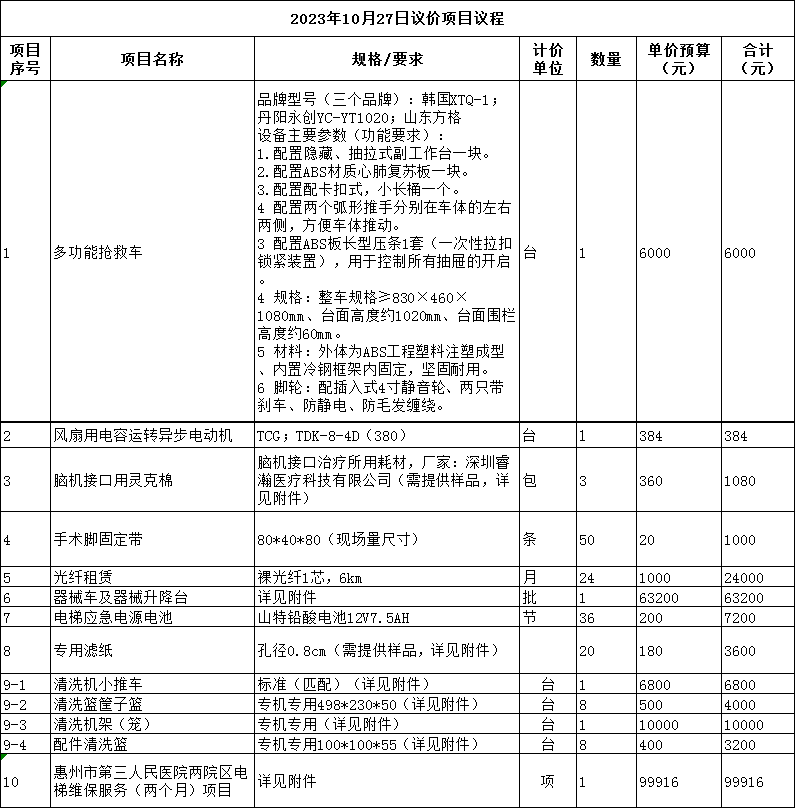 2023年10月27日议价项目议程

| 项目序号 | 项目名称 | 规格/要求 | 计价单位 | 数量 | 单价预算（元） | 合计（元） |
|---|---|---|---|---|---|---|
| 1 | 多功能抢救车 | 品牌型号（三个品牌）：韩国XTQ-1；丹阳永创YC-YT1020；山东方格 设备主要参数（功能要求）： 1.配置隐藏、抽拉式副工作台一块。 2.配置ABS材质心肺复苏板一块。 3.配置配卡扣式，小长桶一个。 4 配置两个弧形推手分别在车体的左右两侧，方便车体推动。 3 配置ABS板长型压条1套（一次性拉扣锁紧装置），用于控制所有抽屉的开启。 4 规格：整车规格≥830×460×1080mm、台面高度约1020mm、台面围栏高度约60mm。 5 材料：外体为ABS工程塑料注塑成型、内置冷钢框架内固定，坚固耐用。 6 脚轮：配插入式4寸静音轮、两只带刹车、防静电、防毛发缠绕。 | 台 | 1 | 6000 | 6000 |
| 2 | 风扇用电容运转异步电动机 | TCG；TDK-8-4D（380） | 台 | 1 | 384 | 384 |
| 3 | 脑机接口用灵克棉 | 脑机接口治疗所用耗材，厂家：深圳睿瀚医疗科技有限公司（需提供样品，详见附件） | 包 | 3 | 360 | 1080 |
| 4 | 手术脚固定带 | 80*40*80（现场量尺寸） | 条 | 50 | 20 | 1000 |
| 5 | 光纤租赁 | 裸光纤1芯，6km | 月 | 24 | 1000 | 24000 |
| 6 | 器械车及器械升降台 | 详见附件 | 批 | 1 | 63200 | 63200 |
| 7 | 电梯应急电源电池 | 山特铅酸电池12V7.5AH | 节 | 36 | 200 | 7200 |
| 8 | 专用滤纸 | 孔径0.8cm（需提供样品，详见附件） | | 20 | 180 | 3600 |
| 9-1 | 清洗机小推车 | 标准（匹配）（详见附件） | 台 | 1 | 6800 | 6800 |
| 9-2 | 清洗篮筐子篮 | 专机专用498*230*50（详见附件） | 台 | 8 | 500 | 4000 |
| 9-3 | 清洗机架（笼） | 专机专用（详见附件） | 台 | 1 | 10000 | 10000 |
| 9-4 | 配件清洗篮 | 专机专用100*100*55（详见附件） | 台 | 8 | 400 | 3200 |
| 10 | 惠州市第三人民医院两院区电梯维保服务（两个月）项目 | 详见附件 | 项 | 1 | 99916 | 99916 |